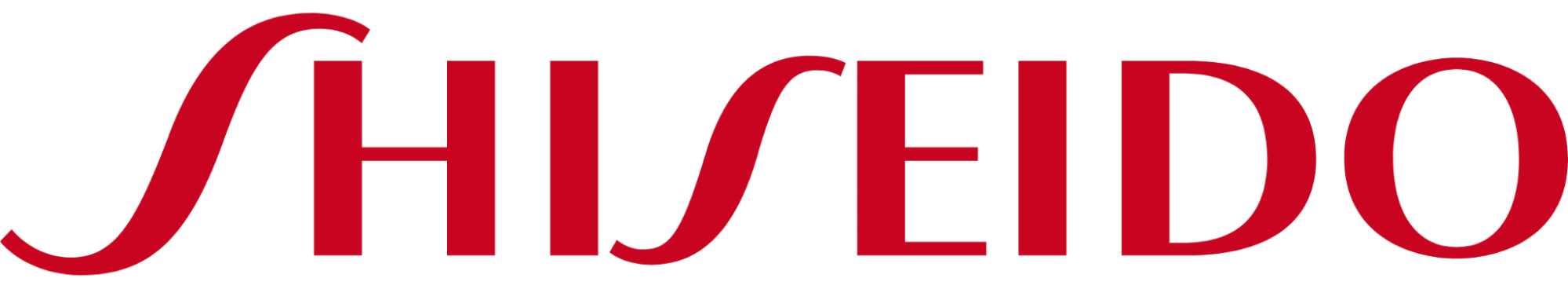 SHISEIDO